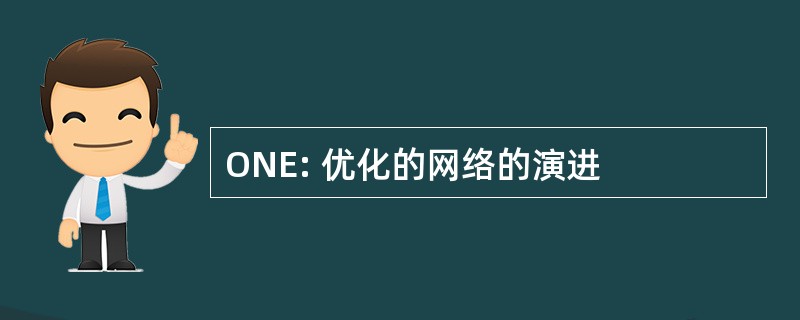 ONE: 优化的网络的演进